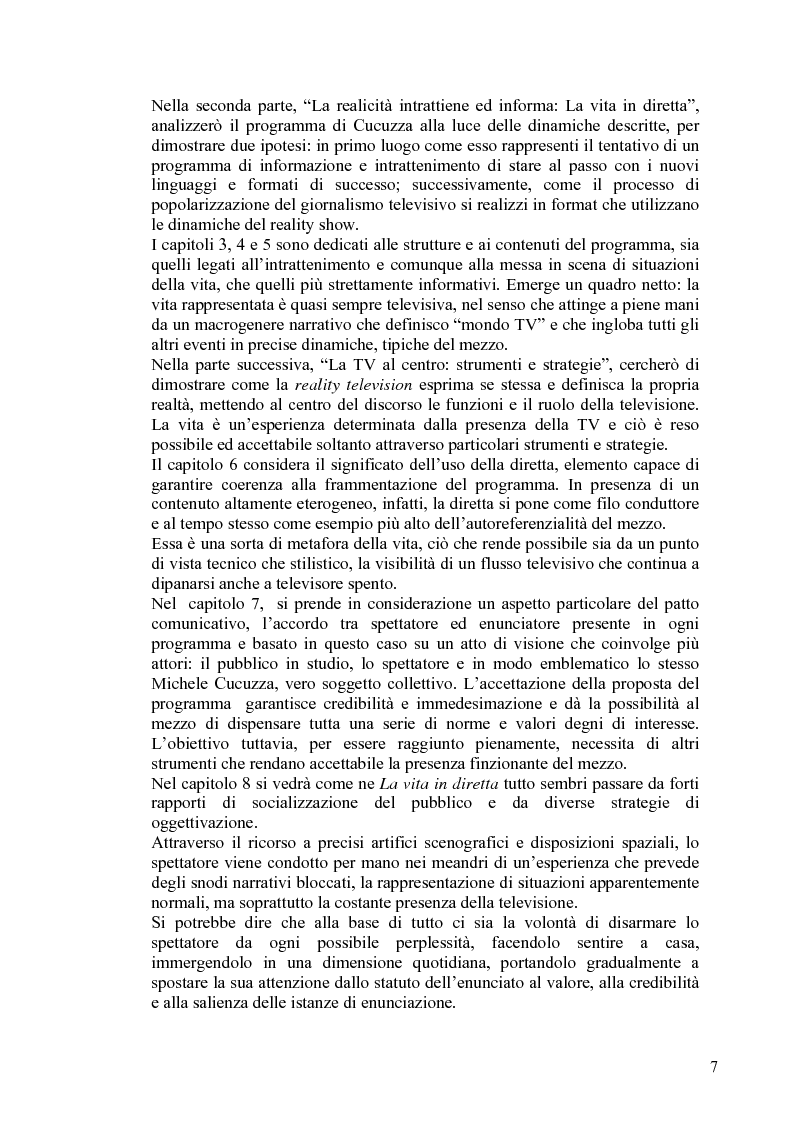 Nella seconda parte, “La realicità intrattiene ed informa: La vita in diretta”, analizzerò il programma di Cucuzza alla luce delle dinamiche descritte, per dimostrare due ipotesi: in primo luogo come esso rappresenti il tentativo di un programma di informazione e intrattenimento di stare al passo con i nuovi linguaggi e formati di successo; successivamente, come il processo di popolarizzazione del giornalismo televisivo si realizzi in format che utilizzano le dinamiche del reality show.
I capitoli 3, 4 e 5 sono dedicati alle strutture e ai contenuti del programma, sia quelli legati all’intrattenimento e comunque alla messa in scena di situazioni della vita, che quelli più strettamente informativi. Emerge un quadro netto: la vita rappresentata è quasi sempre televisiva, nel senso che attinge a piene mani da un macrogenere narrativo che definisco “mondo TV” e che ingloba tutti gli altri eventi in precise dinamiche, tipiche del mezzo.
Nella parte successiva, “La TV al centro: strumenti e strategie”, cercherò di dimostrare come la reality television esprima se stessa e definisca la propria realtà, mettendo al centro del discorso le funzioni e il ruolo della televisione. La vita è un’esperienza determinata dalla presenza della TV e ciò è reso possibile ed accettabile soltanto attraverso particolari strumenti e strategie.
Il capitolo 6 considera il significato dell’uso della diretta, elemento capace di garantire coerenza alla frammentazione del programma. In presenza di un contenuto altamente eterogeneo, infatti, la diretta si pone come filo conduttore e al tempo stesso come esempio più alto dell’autoreferenzialità del mezzo.
Essa è una sorta di metafora della vita, ciò che rende possibile sia da un punto di vista tecnico che stilistico, la visibilità di un flusso televisivo che continua a dipanarsi anche a televisore spento.
Nel capitolo 7, si prende in considerazione un aspetto particolare del patto comunicativo, l’accordo tra spettatore ed enunciatore presente in ogni programma e basato in questo caso su un atto di visione che coinvolge più attori: il pubblico in studio, lo spettatore e in modo emblematico lo stesso Michele Cucuzza, vero soggetto collettivo. L’accettazione della proposta del programma garantisce credibilità e immedesimazione e dà la possibilità al mezzo di dispensare tutta una serie di norme e valori degni di interesse. L’obiettivo tuttavia, per essere raggiunto pienamente, necessita di altri strumenti che rendano accettabile la presenza finzionante del mezzo.
Nel capitolo 8 si vedrà come ne La vita in diretta tutto sembri passare da forti rapporti di socializzazione del pubblico e da diverse strategie di oggettivazione.
Attraverso il ricorso a precisi artifici scenografici e disposizioni spaziali, lo spettatore viene condotto per mano nei meandri di un’esperienza che prevede degli snodi narrativi bloccati, la rappresentazione di situazioni apparentemente normali, ma soprattutto la costante presenza della televisione.
Si potrebbe dire che alla base di tutto ci sia la volontà di disarmare lo spettatore da ogni possibile perplessità, facendolo sentire a casa, immergendolo in una dimensione quotidiana, portandolo gradualmente a spostare la sua attenzione dallo statuto dell’enunciato al valore, alla credibilità e alla salienza delle istanze di enunciazione.

7